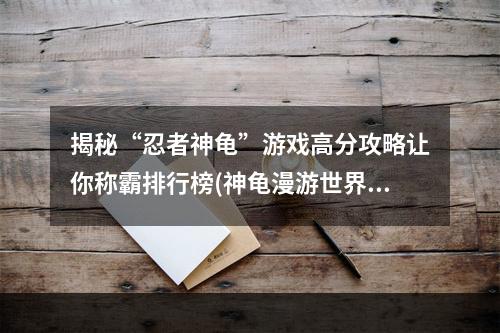 揭秘“忍者神龟”游戏高分攻略让你称霸排行榜(神龟漫游世界...